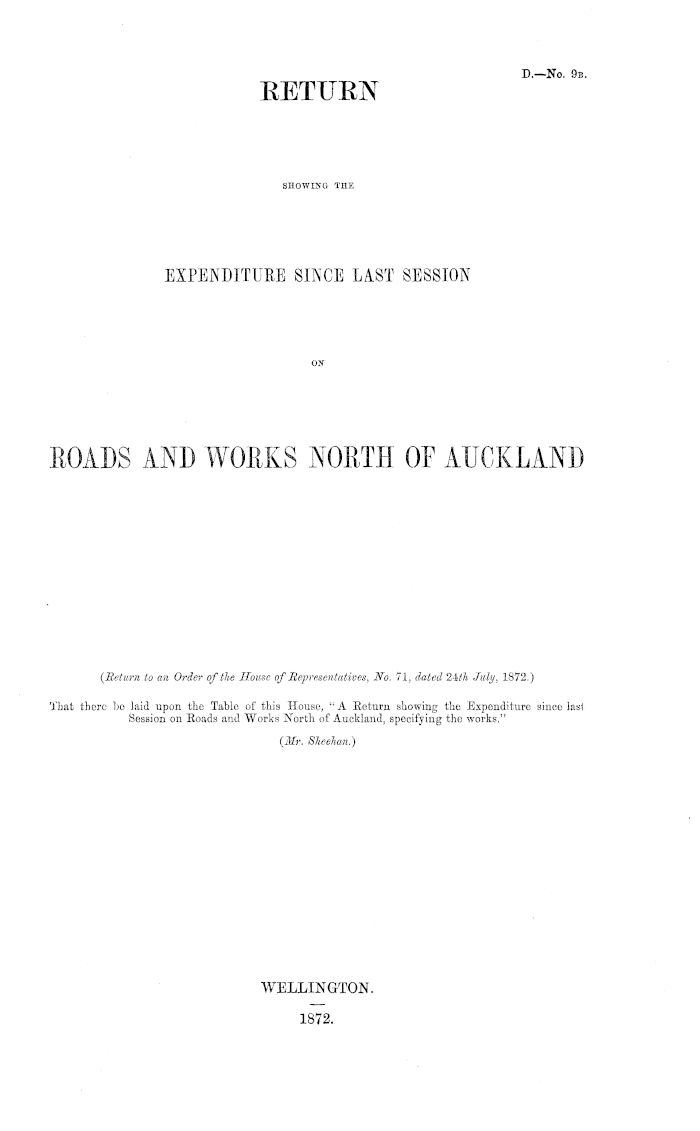 D.—No. 9B.

RETURN

SHOWING THE

EXPENDITURE SINCE LAST SESSION

ON

ROADS AND WORKS NORTH OF AUCKLAND

(Return to an Order of the House of Representatives, No. 71, dated 24th July, 1872.)

That there be laid upon the Table of this House, "A Return showing the Expenditure since last Session on Roads and Works North of Auckland, specifying the works."

(Mr. Sheehan.)

WELLINGTON.

1872.